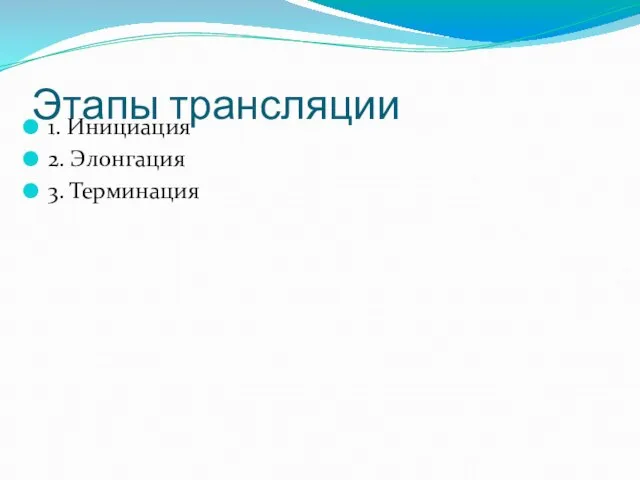 Этапы трансляции

1. Инициация
2. Элонгация
3. Терминация